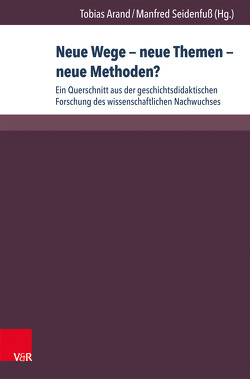 Tobias Arand / Manfred Seidenfuß (Hg.)

Neue Wege – neue Themen – neue Methoden?

Ein Querschnitt aus der geschichtsdidaktischen Forschung des wissenschaftlichen Nachwuchses

V&R